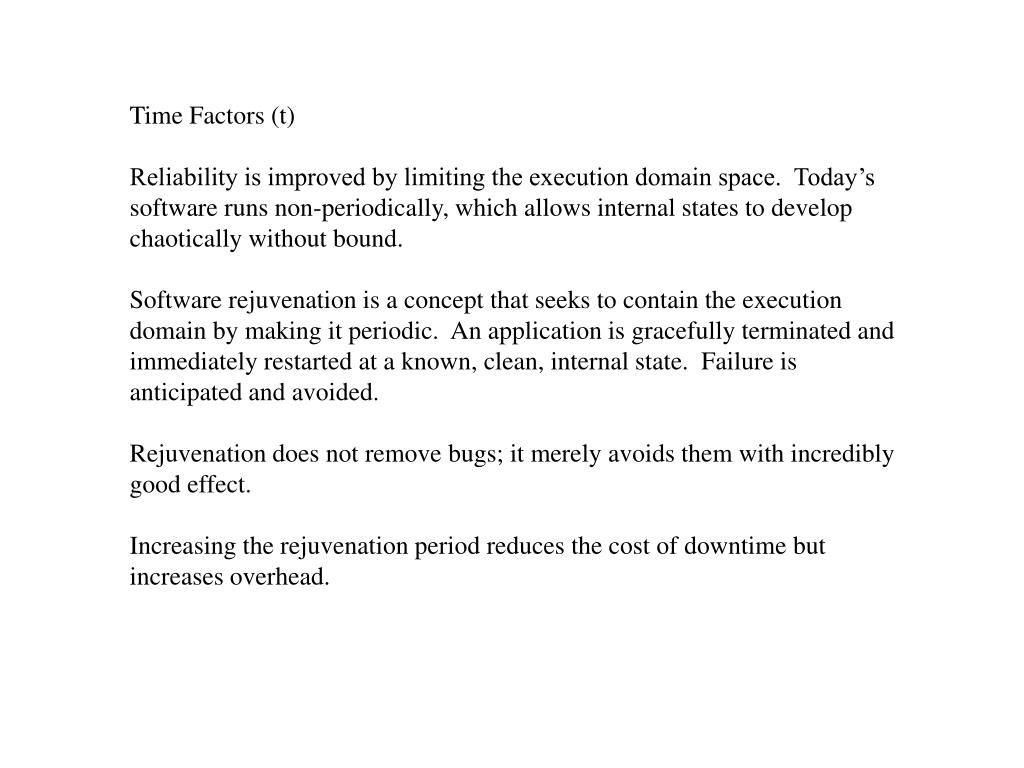 Time Factors (t)

Reliability is improved by limiting the execution domain space. Today's software runs non-periodically, which allows internal states to develop chaotically without bound.

Software rejuvenation is a concept that seeks to contain the execution domain by making it periodic. An application is gracefully terminated and immediately restarted at a known, clean, internal state. Failure is anticipated and avoided.

Rejuvenation does not remove bugs; it merely avoids them with incredibly good effect.

Increasing the rejuvenation period reduces the cost of downtime but increases overhead.